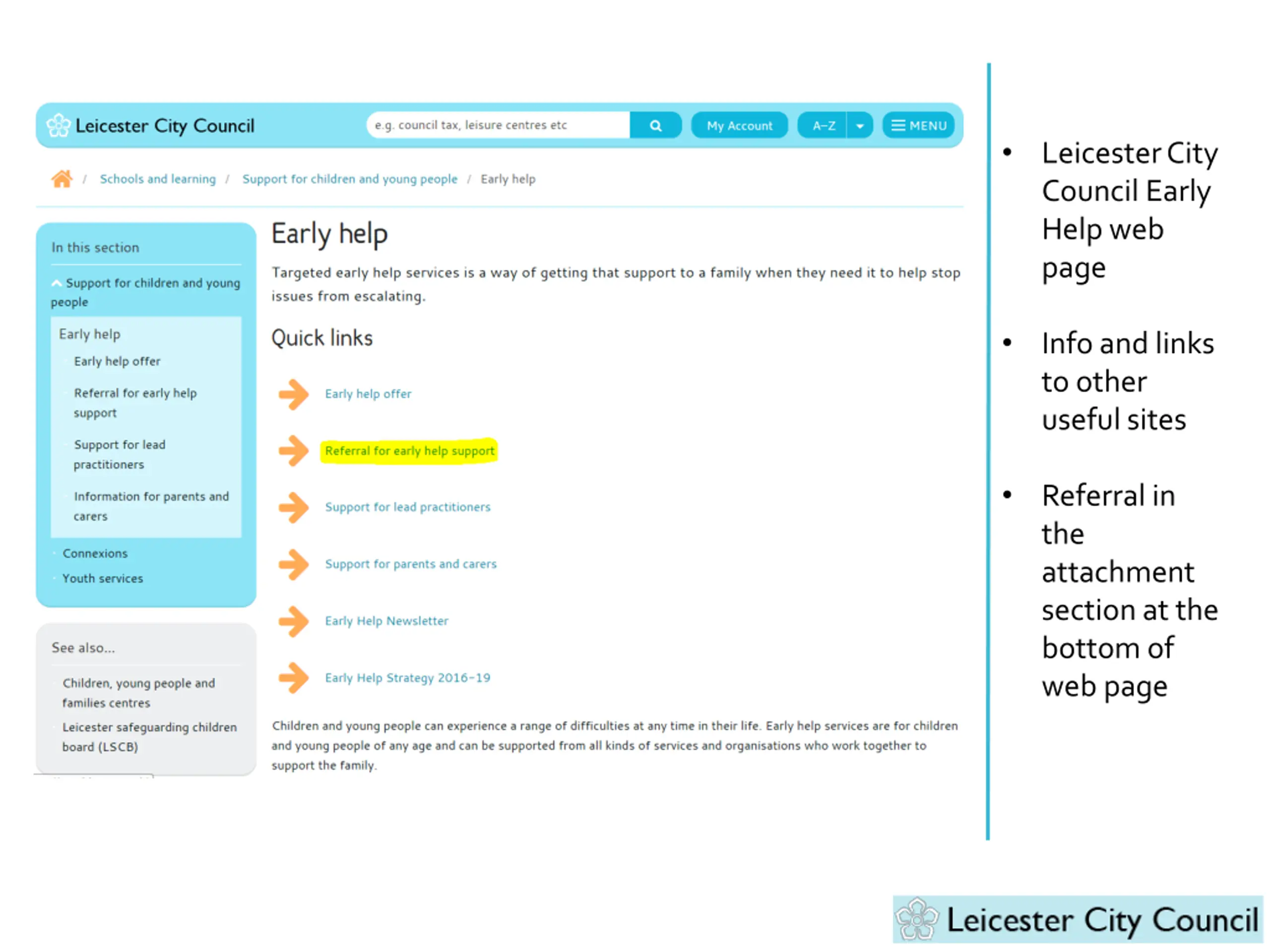 Leicester City Council

e.g. council tax, leisure centres etc

My Account

A-Z

MENU

/ Schools and learning / Support for children and young people / Early help

In this section

Support for children and young people

Early help

Early help offer

Referral for early help support

Support for lead practitioners

Information for parents and carers

Connexions

Youth services

See also...

Children, young people and families centres

Leicester safeguarding children board (LSCB)

Early help

Targeted early help services is a way of getting that support to a family when they need it to help stop issues from escalating.

Quick links

Early help offer

Referral for early help support

Support for lead practitioners

Support for parents and carers

Early Help Newsletter

Early Help Strategy 2016-19

Children and young people can experience a range of difficulties at any time in their life. Early help services are for children and young people of any age and can be supported from all kinds of services and organisations who work together to support the family.

• Leicester City Council Early Help web page

• Info and links to other useful sites

• Referral in the attachment section at the bottom of web page

Leicester City Council